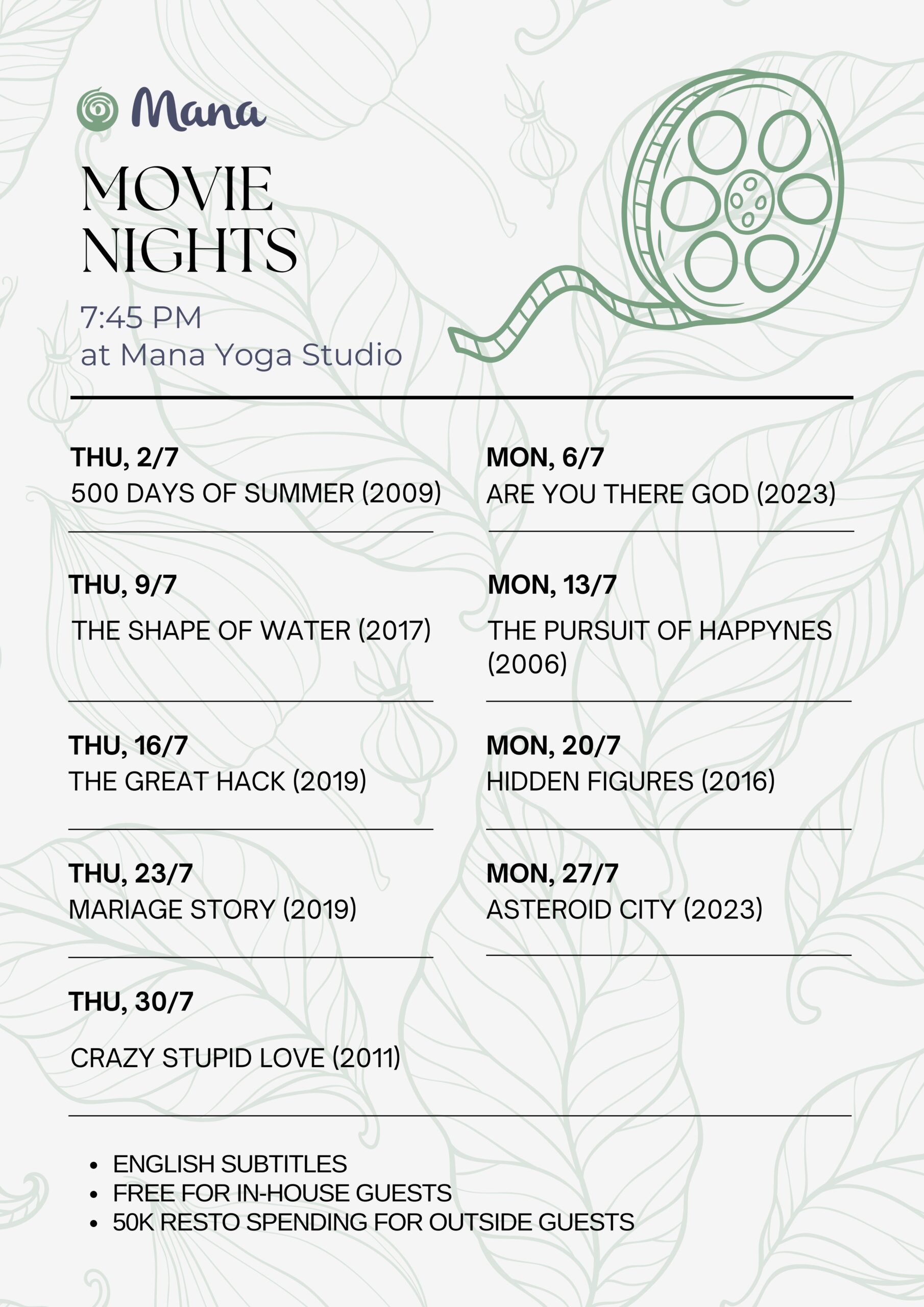 Mana

MOVIE NIGHTS

7:45 PM
at Mana Yoga Studio

THU, 2/7
500 DAYS OF SUMMER (2009)

THU, 9/7
THE SHAPE OF WATER (2017)

THU, 16/7
THE GREAT HACK (2019)

THU, 23/7
MARIAGE STORY (2019)

THU, 30/7
CRAZY STUPID LOVE (2011)

MON, 6/7
ARE YOU THERE GOD (2023)

MON, 13/7
THE PURSUIT OF HAPPYNES (2006)

MON, 20/7
HIDDEN FIGURES (2016)

MON, 27/7
ASTEROID CITY (2023)

• ENGLISH SUBTITLES
• FREE FOR IN-HOUSE GUESTS
• 50K RESTO SPENDING FOR OUTSIDE GUESTS